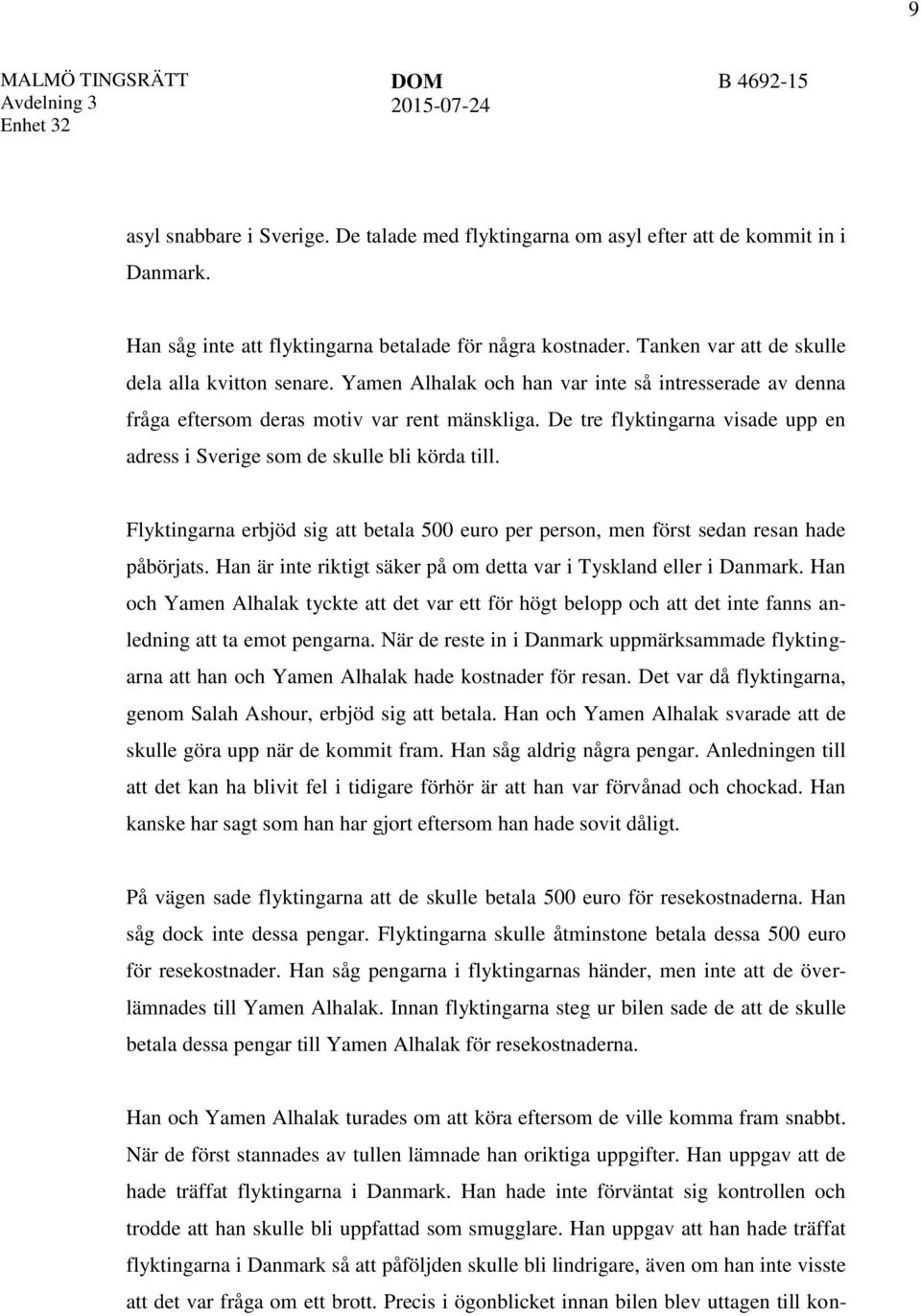 9

MALMÖ TINGSRÄTT
Avdelning 3
Enhet 32

DOM
2015-07-24

B 4692-15

asyl snabbare i Sverige. De talade med flyktingarna om asyl efter att de kommit in i Danmark.

Han såg inte att flyktingarna betalade för några kostnader. Tanken var att de skulle dela alla kvitton senare. Yamen Alhalak och han var inte så intresserade av denna fråga eftersom deras motiv var rent mänskliga. De tre flyktingarna visade upp en adress i Sverige som de skulle bli körda till.

Flyktingarna erbjöd sig att betala 500 euro per person, men först sedan resan hade påbörjats. Han är inte riktigt säker på om detta var i Tyskland eller i Danmark. Han och Yamen Alhalak tyckte att det var ett för högt belopp och att det inte fanns anledning att ta emot pengarna. När de reste in i Danmark uppmärksammade flyktingarna att han och Yamen Alhalak hade kostnader för resan. Det var då flyktingarna, genom Salah Ashour, erbjöd sig att betala. Han och Yamen Alhalak svarade att de skulle göra upp när de kommit fram. Han såg aldrig några pengar. Anledningen till att det kan ha blivit fel i tidigare förhör är att han var förvånad och chockad. Han kanske har sagt som han har gjort eftersom han hade sovit dåligt.

På vägen sade flyktingarna att de skulle betala 500 euro för resekostnaderna. Han såg dock inte dessa pengar. Flyktingarna skulle åtminstone betala dessa 500 euro för resekostnader. Han såg pengarna i flyktingarnas händer, men inte att de överlämnades till Yamen Alhalak. Innan flyktingarna steg ur bilen sade de att de skulle betala dessa pengar till Yamen Alhalak för resekostnaderna.

Han och Yamen Alhalak turades om att köra eftersom de ville komma fram snabbt. När de först stannades av tullen lämnade han oriktiga uppgifter. Han uppgav att de hade träffat flyktingarna i Danmark. Han hade inte förväntat sig kontrollen och trodde att han skulle bli uppfattad som smugglare. Han uppgav att han hade träffat flyktingarna i Danmark så att påföljden skulle bli lindrigare, även om han inte visste att det var fråga om ett brott. Precis i ögonblicket innan bilen blev uttagen till kon-